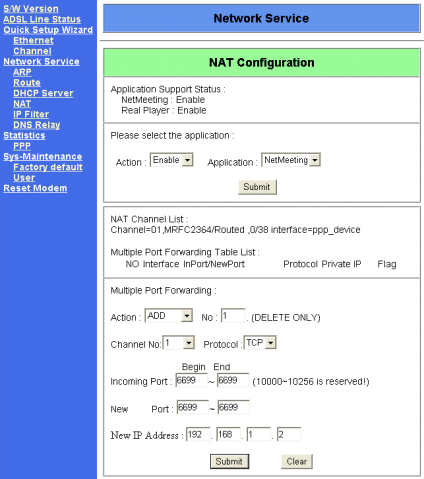 S/W Version
ADSL Line Status
Quick Setup Wizard
Ethernet
Channel
Network Service
ARP
Route
DHCP Server
NAT
IP Filter
DNS Relay
Statistics
PPP
Sys-Maintenance
Factory default
User
Reset Modem

Network Service

NAT Configuration

Application Support Status :
NetMeeting : Enable
Real Player : Enable

Please select the application :

Action : Enable Application : NetMeeting

Submit

NAT Channel List :
Channel=01,MRFC2364/Routed ,0/38 interface=ppp_device

Multiple Port Forwarding Table List :
NO Interface InPort/NewPort Protocol Private IP Flag

Multiple Port Forwarding :

Action : ADD No : 1 . (DELETE ONLY)

Channel No: 1 Protocol : TCP

Begin End
Incoming Port : 6699 ~ 6699 (10000~10256 is reserved!)

New Port : 6699 ~ 6699

New IP Address : 192 . 168 . 1 . 2

Submit Clear